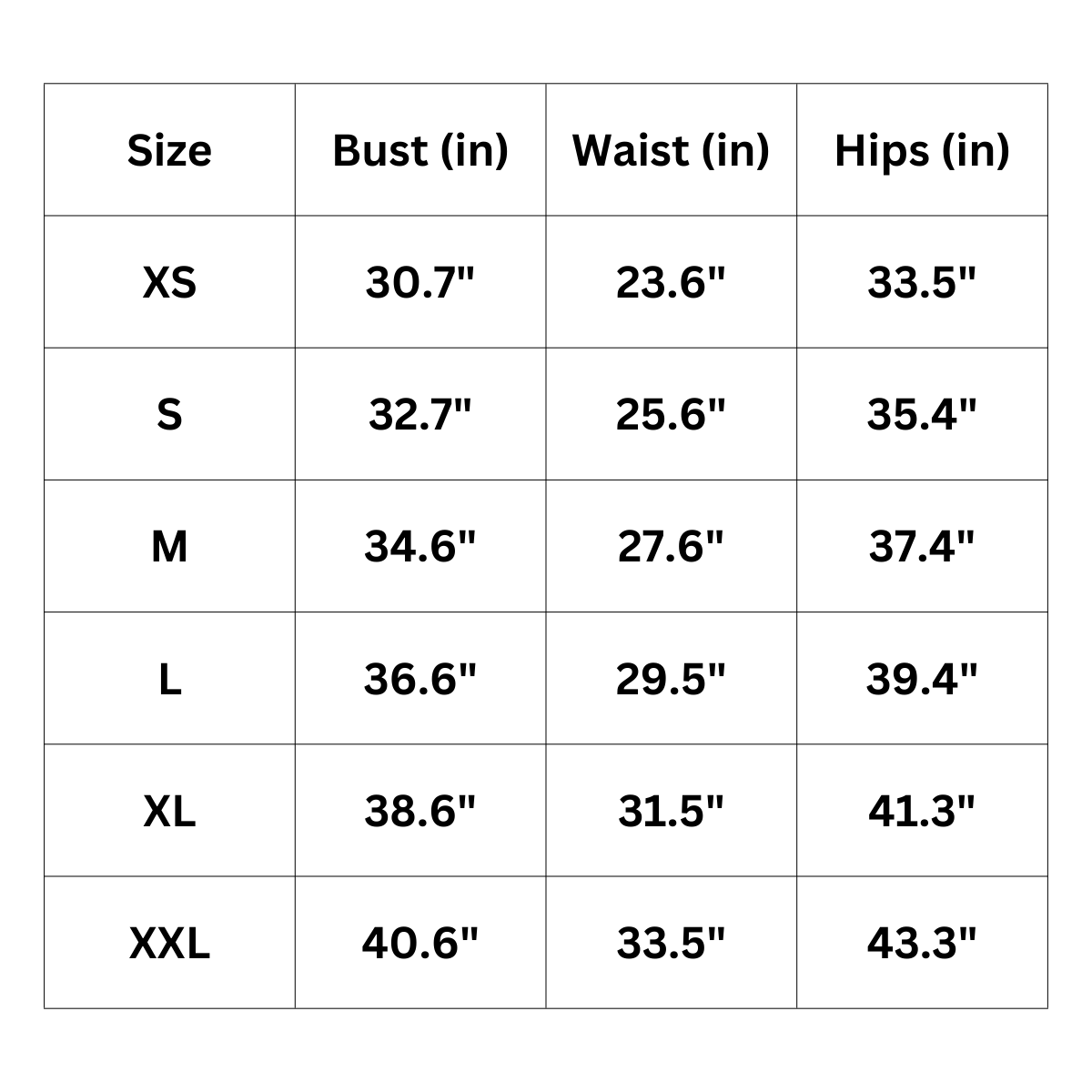 | Size | Bust (in) | Waist (in) | Hips (in) |
|---|---|---|---|
| XS | 30.7" | 23.6" | 33.5" |
| S | 32.7" | 25.6" | 35.4" |
| M | 34.6" | 27.6" | 37.4" |
| L | 36.6" | 29.5" | 39.4" |
| XL | 38.6" | 31.5" | 41.3" |
| XXL | 40.6" | 33.5" | 43.3" |